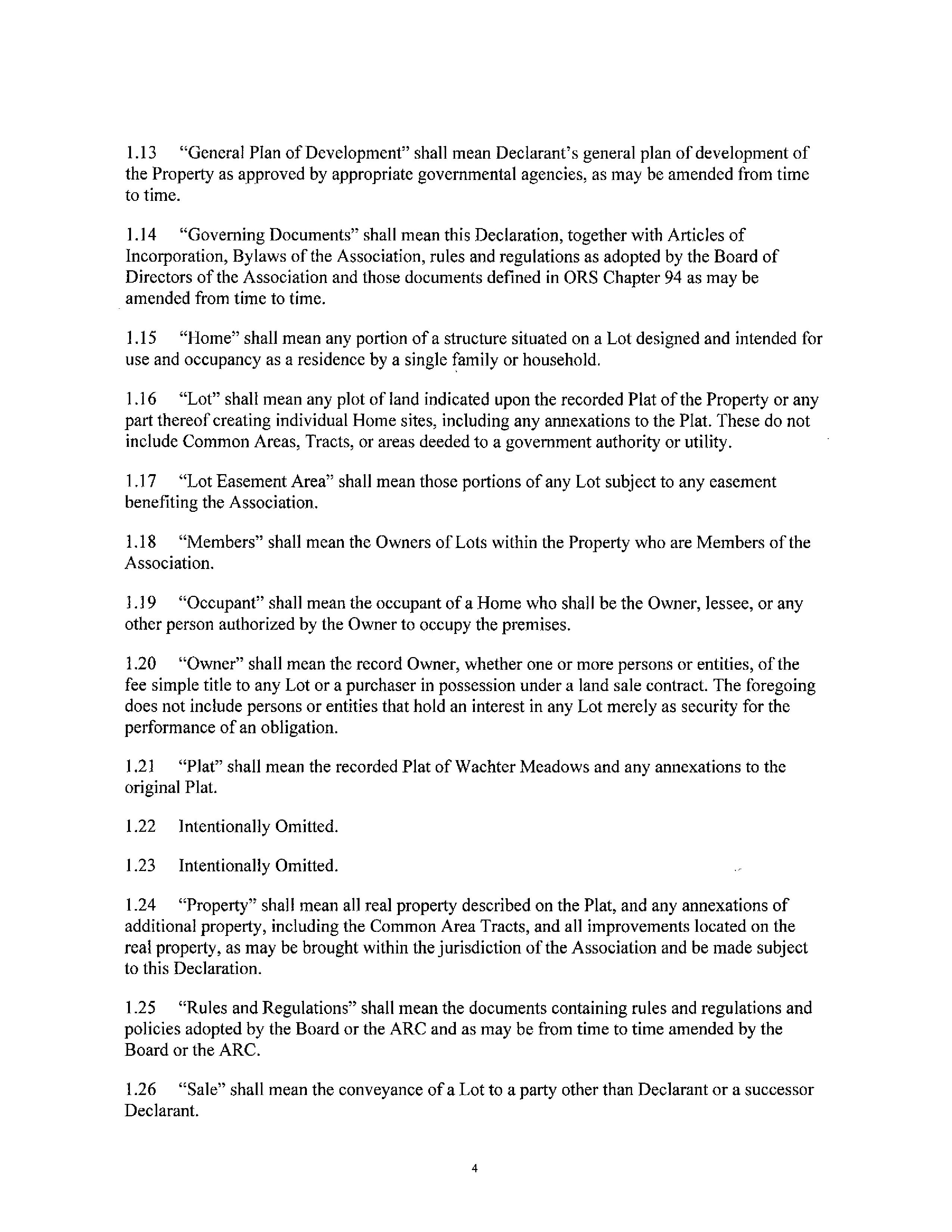 1.13 "General Plan of Development" shall mean Declarant's general plan of development of the Property as approved by appropriate governmental agencies, as may be amended from time to time.

1.14 "Governing Documents" shall mean this Declaration, together with Articles of Incorporation, Bylaws of the Association, rules and regulations as adopted by the Board of Directors of the Association and those documents defined in ORS Chapter 94 as may be amended from time to time.

1.15 "Home" shall mean any portion of a structure situated on a Lot designed and intended for use and occupancy as a residence by a single family or household.

1.16 "Lot" shall mean any plot of land indicated upon the recorded Plat of the Property or any part thereof creating individual Home sites, including any annexations to the Plat. These do not include Common Areas, Tracts, or areas deeded to a government authority or utility.

1.17 "Lot Easement Area" shall mean those portions of any Lot subject to any easement benefiting the Association.

1.18 "Members" shall mean the Owners of Lots within the Property who are Members of the Association.

1.19 "Occupant" shall mean the occupant of a Home who shall be the Owner, lessee, or any other person authorized by the Owner to occupy the premises.

1.20 "Owner" shall mean the record Owner, whether one or more persons or entities, of the fee simple title to any Lot or a purchaser in possession under a land sale contract. The foregoing does not include persons or entities that hold an interest in any Lot merely as security for the performance of an obligation.

1.21 "Plat" shall mean the recorded Plat of Wachter Meadows and any annexations to the original Plat.

1.22 Intentionally Omitted.

1.23 Intentionally Omitted.

1.24 "Property" shall mean all real property described on the Plat, and any annexations of additional property, including the Common Area Tracts, and all improvements located on the real property, as may be brought within the jurisdiction of the Association and be made subject to this Declaration.

1.25 "Rules and Regulations" shall mean the documents containing rules and regulations and policies adopted by the Board or the ARC and as may be from time to time amended by the Board or the ARC.

1.26 "Sale" shall mean the conveyance of a Lot to a party other than Declarant or a successor Declarant.

4